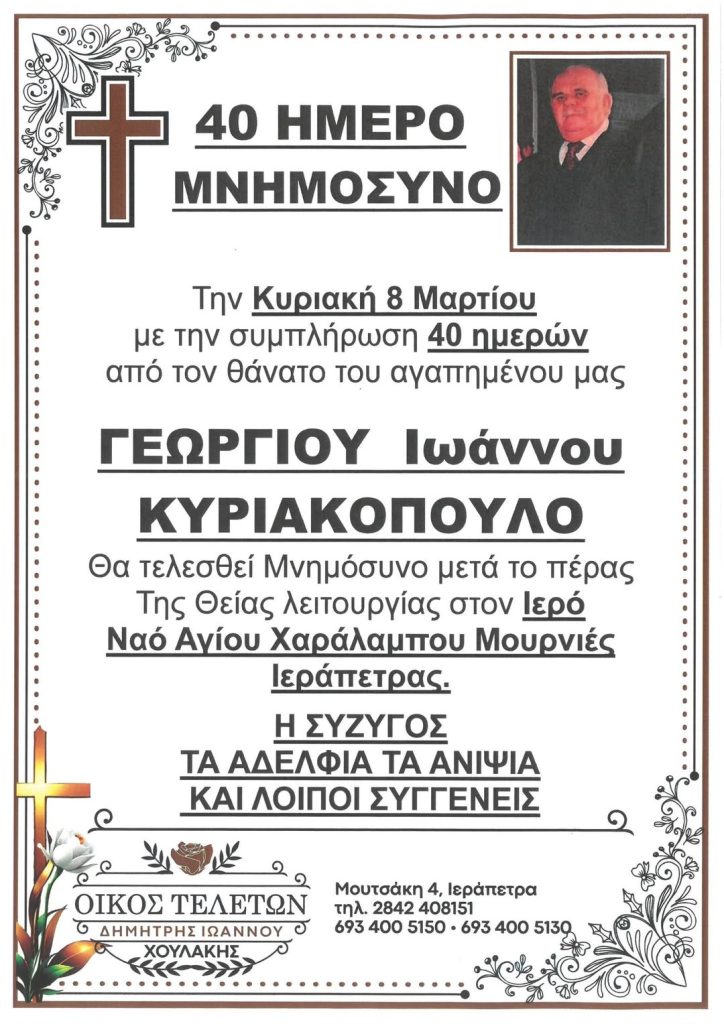 40 ΗΜΕΡΟ
ΜΝΗΜΟΣΥΝΟ

Την Κυριακή 8 Μαρτίου
με την συμπλήρωση 40 ημερών
από τον θάνατο του αγαπημένου μας

ΓΕΩΡΓΙΟΥ Ιωάννου
ΚΥΡΙΑΚΟΠΟΥΛΟ

Θα τελεσθεί Μνημόσυνο μετά το πέρας
Της Θείας λειτουργίας στον Ιερό
Ναό Αγίου Χαράλαμπου Μουρνιές
Ιεράπετρας.

Η ΣΥΖΥΓΟΣ
ΤΑ ΑΔΕΛΦΙΑ ΤΑ ΑΝΙΨΙΑ
ΚΑΙ ΛΟΙΠΟΙ ΣΥΓΓΕΝΕΙΣ

ΟΙΚΟΣ ΤΕΛΕΤΩΝ
ΔΗΜΗΤΡΗΣ ΙΩΑΝΝΟΥ
ΧΟΥΛΑΚΗΣ

Μουτσάκη 4, Ιεράπετρα
τηλ. 2842 408151
693 400 5150 • 693 400 5130